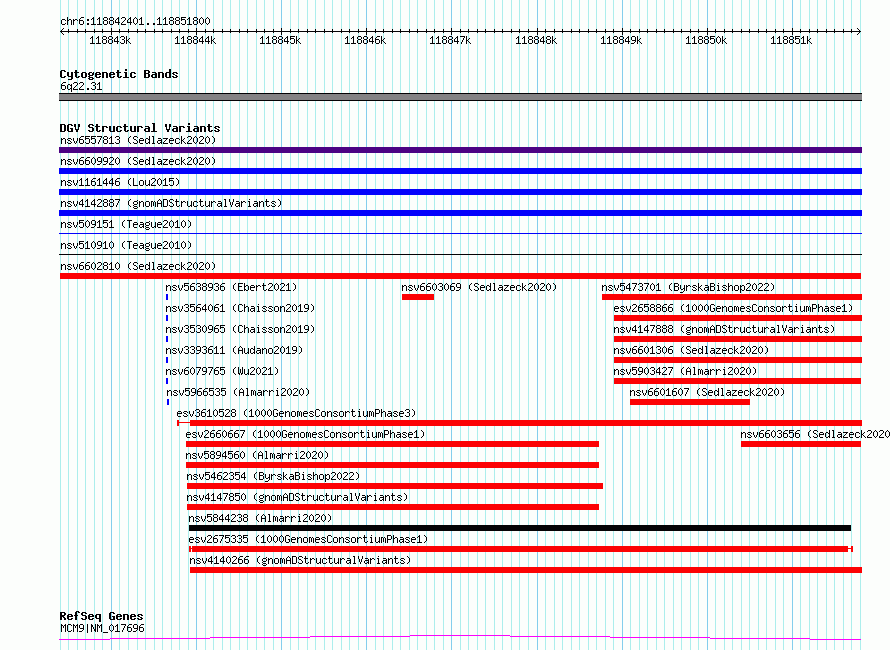 chr6:118842401..118851800

118843k 118844k 118845k 118846k 118847k 118848k 118849k 118850k 118851k

Cytogenetic Bands
6q22.31

DGV Structural Variants
nsv6557813 (Sedlazeck2020)
nsv6609920 (Sedlazeck2020)
nsv1161446 (Lou2015)
nsv4142887 (gnomADStructuralVariants)
nsv509151 (Teague2010)
nsv510910 (Teague2010)
nsv6602810 (Sedlazeck2020)
nsv5638936 (Ebert2021)
nsv6603069 (Sedlazeck2020)
nsv5473701 (ByrskaBishop2022)
nsv3564061 (Chaisson2019)
esv2658866 (1000GenomesConsortiumPhase1)
nsv3530965 (Chaisson2019)
nsv4147888 (gnomADStructuralVariants)
nsv3393611 (Audano2019)
nsv6601306 (Sedlazeck2020)
nsv6079765 (Wu2021)
nsv5903427 (Almarri2020)
nsv5966535 (Almarri2020)
nsv6601607 (Sedlazeck2020)
esv3610528 (1000GenomesConsortiumPhase3)
esv2660667 (1000GenomesConsortiumPhase1)
nsv6603656 (Sedlazeck2020
nsv5894560 (Almarri2020)
nsv5462354 (ByrskaBishop2022)
nsv4147850 (gnomADStructuralVariants)
nsv5844238 (Almarri2020)
esv2675335 (1000GenomesConsortiumPhase1)
nsv4140266 (gnomADStructuralVariants)

RefSeq Genes
MCM9|NM_017696